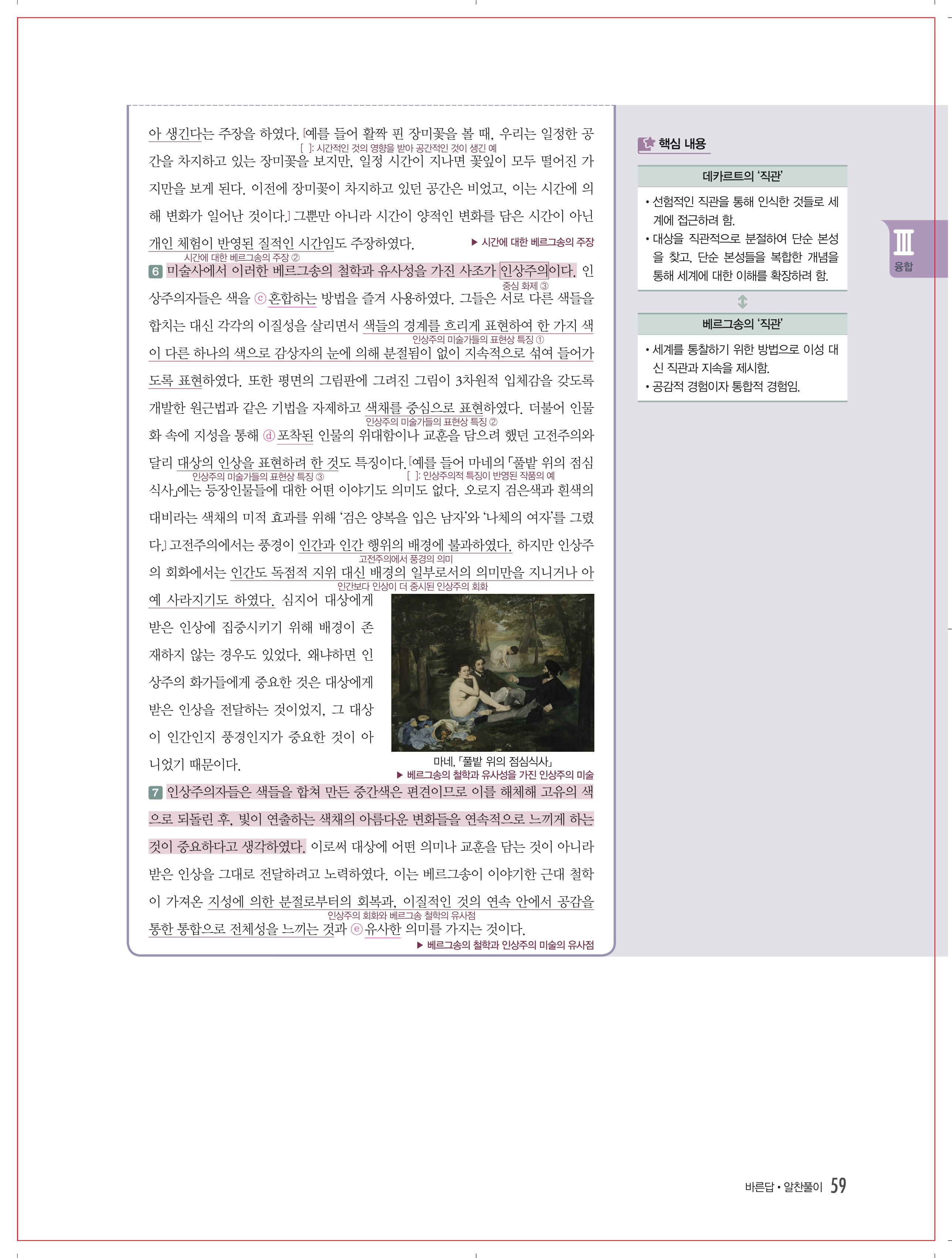 아 생긴다는 주장을 하였다. [예를 들어 활짝 핀 장미꽃을 볼 때, 우리는 일정한 공간을 차지하고 있는 장미꽃을 보지만, 일정 시간이 지나면 꽃잎이 모두 떨어진 가지만을 보게 된다. 이전에 장미꽃이 차지하고 있던 공간은 비었고, 이는 시간에 의해 변화가 일어난 것이다.] 그뿐만 아니라 시간이 양적인 변화를 담은 시간이 아닌 개인 체험이 반영된 질적인 시간임도 주장하였다.

[ ]: 시간적인 것의 영향을 받아 공간적인 것이 생긴 예

시간에 대한 베르그송의 주장 ②

▶ 시간에 대한 베르그송의 주장

6 미술사에서 이러한 베르그송의 철학과 유사성을 가진 사조가 인상주의이다. 인상주의자들은 색을 ⓒ 혼합하는 방법을 즐겨 사용하였다. 그들은 서로 다른 색들을 합치는 대신 각각의 이질성을 살리면서 색들의 경계를 흐리게 표현하여 한 가지 색이 다른 하나의 색으로 감상자의 눈에 의해 분절됨이 없이 지속적으로 섞여 들어가도록 표현하였다. 또한 평면의 그림판에 그려진 그림이 3차원적 입체감을 갖도록 개발한 원근법과 같은 기법을 자제하고 색채를 중심으로 표현하였다. 더불어 인물화 속에 지성을 통해 ⓓ 포착된 인물의 위대함이나 교훈을 담으려 했던 고전주의와 달리 대상의 인상을 표현하려 한 것도 특징이다. [예를 들어 마네의 「풀밭 위의 점심식사」에는 등장인물들에 대한 어떤 이야기도 의미도 없다. 오로지 검은색과 흰색의 대비라는 색채의 미적 효과를 위해 '검은 양복을 입은 남자'와 '나체의 여자'를 그렸다.] 고전주의에서는 풍경이 인간과 인간 행위의 배경에 불과하였다. 하지만 인상주의 회화에서는 인간도 독점적 지위 대신 배경의 일부로서의 의미만을 지니거나 아예 사라지기도 하였다. 심지어 대상에게 받은 인상에 집중시키기 위해 배경이 존재하지 않는 경우도 있었다. 왜냐하면 인상주의 화가들에게 중요한 것은 대상에게 받은 인상을 전달하는 것이었지, 그 대상이 인간인지 풍경인지가 중요한 것이 아니었기 때문이다.

중심 화제 ③

인상주의 미술가들의 표현상 특징 ①

인상주의 미술가들의 표현상 특징 ②

인상주의 미술가들의 표현상 특징 ③

[ ]: 인상주의적 특징이 반영된 작품의 예

고전주의에서 풍경의 의미

인간보다 인상이 더 중시된 인상주의 회화

마네, 「풀밭 위의 점심식사」

▶ 베르그송의 철학과 유사성을 가진 인상주의 미술

7 인상주의자들은 색들을 합쳐 만든 중간색은 편견이므로 이를 해체해 고유의 색으로 되돌린 후, 빛이 연출하는 색채의 아름다운 변화들을 연속적으로 느끼게 하는 것이 중요하다고 생각하였다. 이로써 대상에 어떤 의미나 교훈을 담는 것이 아니라 받은 인상을 그대로 전달하려고 노력하였다. 이는 베르그송이 이야기한 근대 철학이 가져온 지성에 의한 분절로부터의 회복과, 이질적인 것의 연속 안에서 공감을 통한 통합으로 전체성을 느끼는 것과 ⓔ 유사한 의미를 가지는 것이다.

인상주의 회화와 베르그송 철학의 유사점

▶ 베르그송의 철학과 인상주의 미술의 유사점

핵심 내용

데카르트의 '직관'

• 선험적인 직관을 통해 인식한 것들로 세계에 접근하려 함.
• 대상을 직관적으로 분절하여 단순 본성을 찾고, 단순 본성들을 복합한 개념을 통해 세계에 대한 이해를 확장하려 함.

베르그송의 '직관'

• 세계를 통찰하기 위한 방법으로 이성 대신 직관과 지속을 제시함.
• 공감적 경험이자 통합적 경험임.

Ⅲ
융합

바른답 • 알찬풀이 59